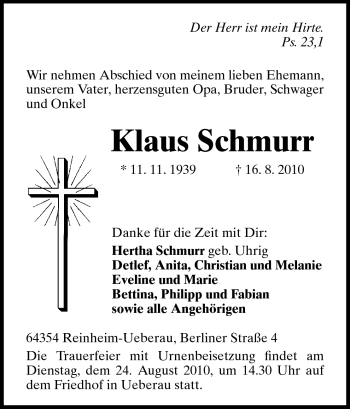 Der Herr ist mein Hirte.
Ps. 23,1

Wir nehmen Abschied von meinem lieben Ehemann, unserem Vater, herzensguten Opa, Bruder, Schwager und Onkel

Klaus Schmurr

* 11. 11. 1939 † 16. 8. 2010

Danke für die Zeit mit Dir:

Hertha Schmurr geb. Uhrig
Detlef, Anita, Christian und Melanie
Eveline und Marie
Bettina, Philipp und Fabian
sowie alle Angehörigen

64354 Reinheim-Ueberau, Berliner Straße 4
Die Trauerfeier mit Urnenbeisetzung findet am Dienstag, dem 24. August 2010, um 14.30 Uhr auf dem Friedhof in Ueberau statt.